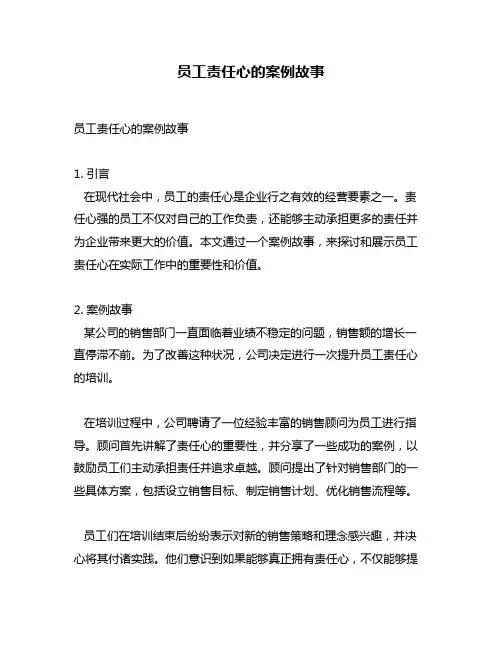 员工责任心的案例故事

员工责任心的案例故事

1. 引言
在现代社会中，员工的责任心是企业行之有效的经营要素之一。责任心强的员工不仅对自己的工作负责，还能够主动承担更多的责任并为企业带来更大的价值。本文通过一个案例故事，来探讨和展示员工责任心在实际工作中的重要性和价值。

2. 案例故事
某公司的销售部门一直面临着业绩不稳定的问题，销售额的增长一直停滞不前。为了改善这种状况，公司决定进行一次提升员工责任心的培训。

在培训过程中，公司聘请了一位经验丰富的销售顾问为员工进行指导。顾问首先讲解了责任心的重要性，并分享了一些成功的案例，以鼓励员工们主动承担责任并追求卓越。顾问提出了针对销售部门的一些具体方案，包括设立销售目标、制定销售计划、优化销售流程等。

员工们在培训结束后纷纷表示对新的销售策略和理念感兴趣，并决心将其付诸实践。他们意识到如果能够真正拥有责任心，不仅能够提